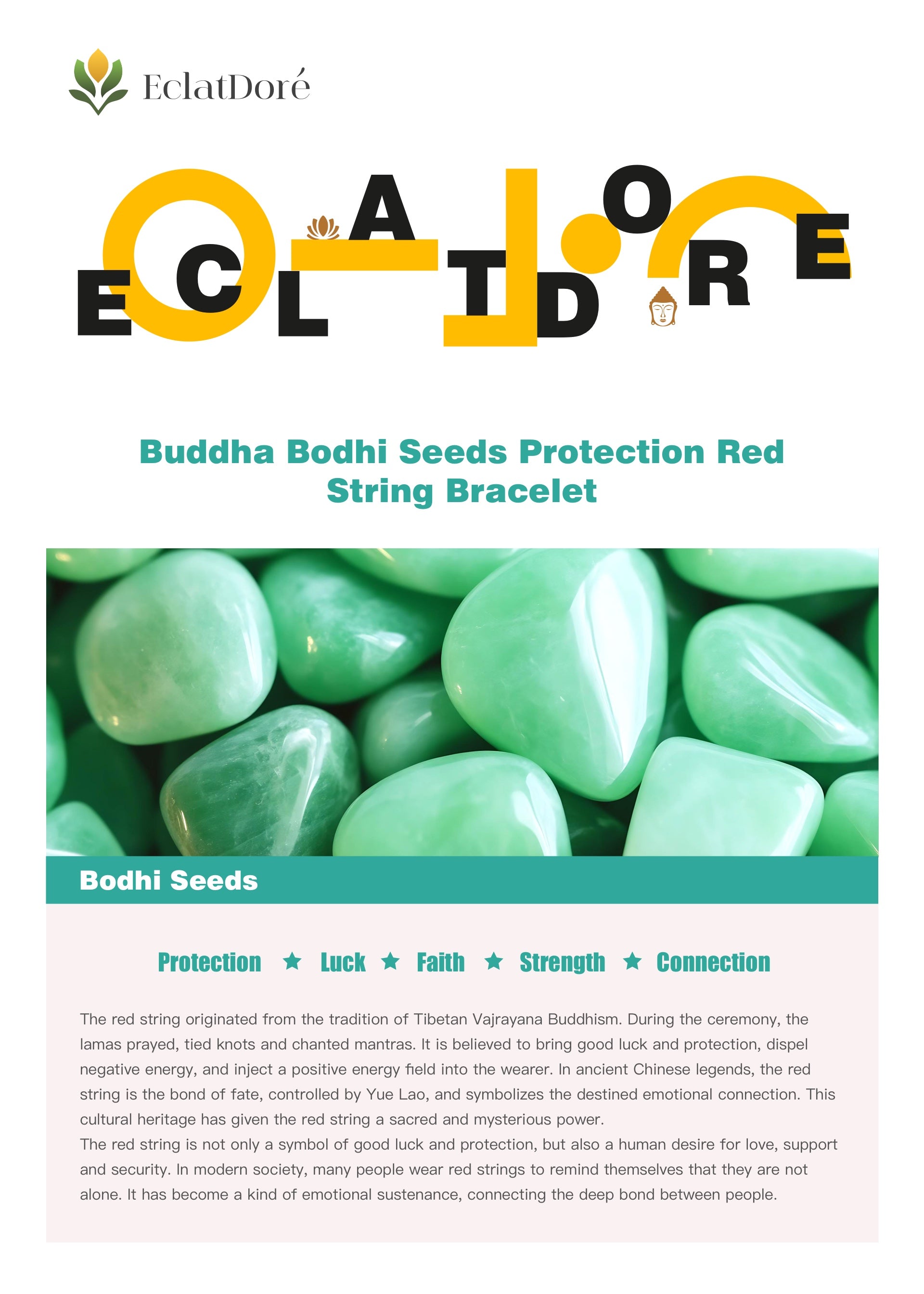 EclatDoré

ECLATDORE

Buddha Bodhi Seeds Protection Red String Bracelet

Bodhi Seeds

Protection ★ Luck ★ Faith ★ Strength ★ Connection

The red string originated from the tradition of Tibetan Vajrayana Buddhism. During the ceremony, the lamas prayed, tied knots and chanted mantras. It is believed to bring good luck and protection, dispel negative energy, and inject a positive energy field into the wearer. In ancient Chinese legends, the red string is the bond of fate, controlled by Yue Lao, and symbolizes the destined emotional connection. This cultural heritage has given the red string a sacred and mysterious power.
The red string is not only a symbol of good luck and protection, but also a human desire for love, support and security. In modern society, many people wear red strings to remind themselves that they are not alone. It has become a kind of emotional sustenance, connecting the deep bond between people.